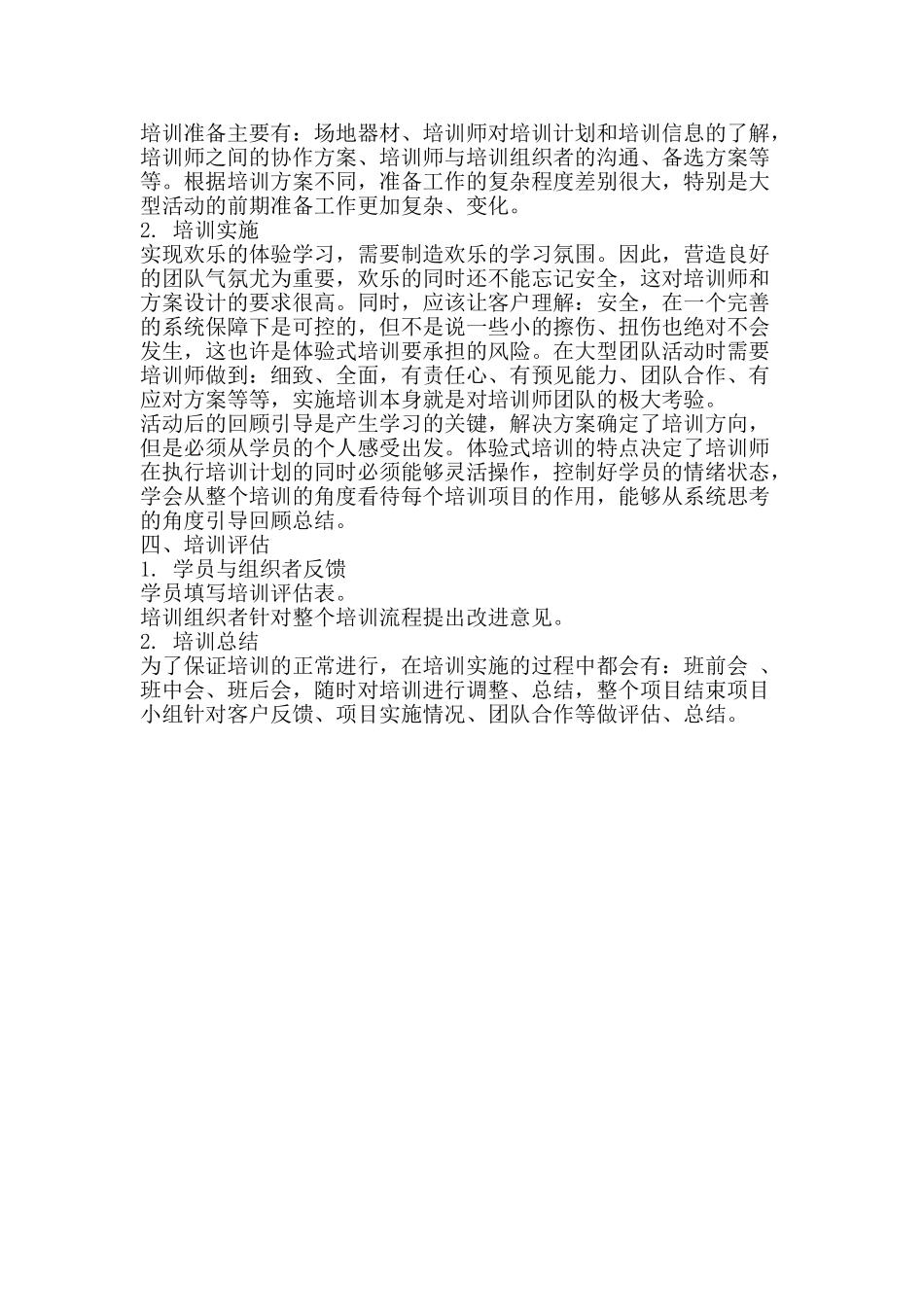 培训准备主要有：场地器材、培训师对培训计划和培训信息的了解，培训师之间的协作方案、培训师与培训组织者的沟通、备选方案等等。根据培训方案不同，准备工作的复杂程度差别很大，特别是大型活动的前期准备工作更加复杂、变化。
2. 培训实施
实现欢乐的体验学习，需要制造欢乐的学习氛围。因此，营造良好的团队气氛尤为重要，欢乐的同时还不能忘记安全，这对培训师和方案设计的要求很高。同时，应该让客户理解：安全，在一个完善的系统保障下是可控的，但不是说一些小的擦伤、扭伤也绝对不会发生，这也许是体验式培训要承担的风险。在大型团队活动时需要培训师做到：细致、全面，有责任心、有预见能力、团队合作、有应对方案等等，实施培训本身就是对培训师团队的极大考验。
活动后的回顾引导是产生学习的关键，解决方案确定了培训方向，但是必须从学员的个人感受出发。体验式培训的特点决定了培训师在执行培训计划的同时必须能够灵活操作，控制好学员的情绪状态，学会从整个培训的角度看待每个培训项目的作用，能够从系统思考的角度引导回顾总结。
四、培训评估
1. 学员与组织者反馈
学员填写培训评估表。
培训组织者针对整个培训流程提出改进意见。
2. 培训总结
为了保证培训的正常进行，在培训实施的过程中都会有：班前会 、班中会、班后会，随时对培训进行调整、总结，整个项目结束项目小组针对客户反馈、项目实施情况、团队合作等做评估、总结。